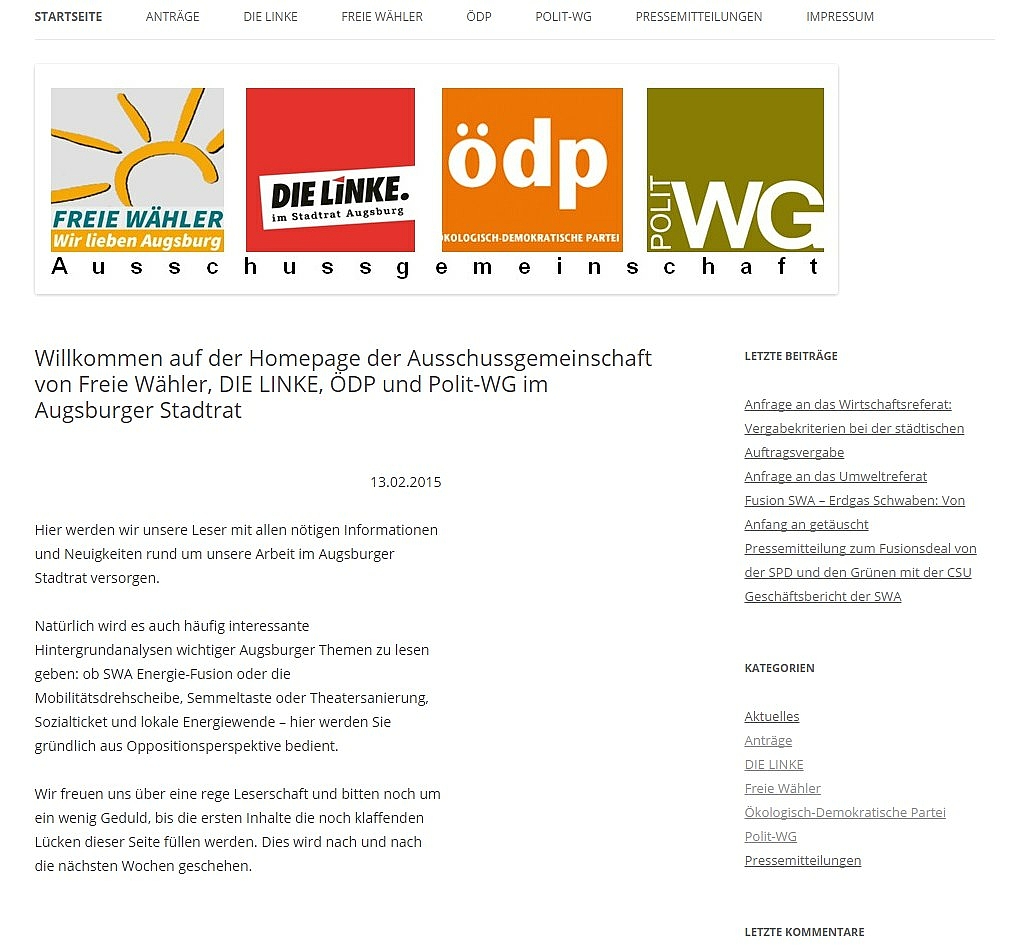 STARTSEITE ANTRÄGE DIE LINKE FREIE WÄHLER ÖDP POLIT-WG PRESSEMITTEILUNGEN IMPRESSUM

FREIE WÄHLER
Wir lieben Augsburg

DIE LINKE.
im Stadtrat Augsburg

ödp
ÖKOLOGISCH-DEMOKRATISCHE PARTEI

POLIT WG

Ausschussgemeinschaft

Willkommen auf der Homepage der Ausschussgemeinschaft von Freie Wähler, DIE LINKE, ÖDP und Polit-WG im Augsburger Stadtrat

13.02.2015

Hier werden wir unsere Leser mit allen nötigen Informationen und Neuigkeiten rund um unsere Arbeit im Augsburger Stadtrat versorgen.

Natürlich wird es auch häufig interessante Hintergrundanalysen wichtiger Augsburger Themen zu lesen geben: ob SWA Energie-Fusion oder die Mobilitätsdrehscheibe, Semmeltaste oder Theatersanierung, Sozialticket und lokale Energiewende – hier werden Sie gründlich aus Oppositionsperspektive bedient.

Wir freuen uns über eine rege Leserschaft und bitten noch um ein wenig Geduld, bis die ersten Inhalte die noch klaffenden Lücken dieser Seite füllen werden. Dies wird nach und nach die nächsten Wochen geschehen.

LETZTE BEITRÄGE

Anfrage an das Wirtschaftsreferat: Vergabekriterien bei der städtischen Auftragsvergabe
Anfrage an das Umweltreferat
Fusion SWA – Erdgas Schwaben: Von Anfang an getäuscht
Pressemitteilung zum Fusionsdeal von der SPD und den Grünen mit der CSU
Geschäftsbericht der SWA

KATEGORIEN

Aktuelles
Anträge
DIE LINKE
Freie Wähler
Ökologisch-Demokratische Partei
Polit-WG
Pressemitteilungen

LETZTE KOMMENTARE